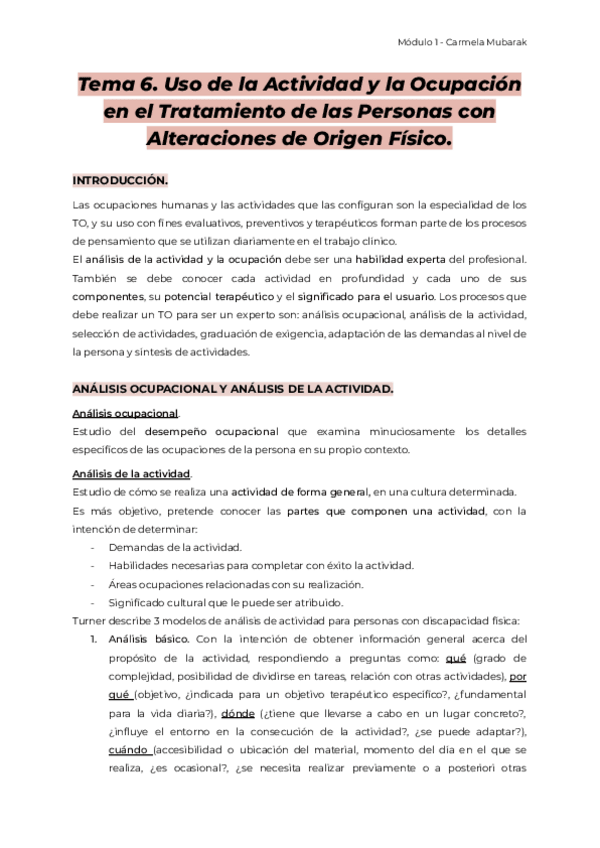 Módulo 1 - Carmela Mubarak

Tema 6. Uso de la Actividad y la Ocupación en el Tratamiento de las Personas con Alteraciones de Origen Físico.

INTRODUCCIÓN.

Las ocupaciones humanas y las actividades que las configuran son la especialidad de los TO, y su uso con fines evaluativos, preventivos y terapéuticos forman parte de los procesos de pensamiento que se utilizan diariamente en el trabajo clínico.
El análisis de la actividad y la ocupación debe ser una habilidad experta del profesional. También se debe conocer cada actividad en profundidad y cada uno de sus componentes, su potencial terapéutico y el significado para el usuario. Los procesos que debe realizar un TO para ser un experto son: análisis ocupacional, análisis de la actividad, selección de actividades, graduación de exigencia, adaptación de las demandas al nivel de la persona y síntesis de actividades.

ANÁLISIS OCUPACIONAL Y ANÁLISIS DE LA ACTIVIDAD.

Análisis ocupacional.
Estudio del desempeño ocupacional que examina minuciosamente los detalles específicos de las ocupaciones de la persona en su propio contexto.

Análisis de la actividad.
Estudio de cómo se realiza una actividad de forma general, en una cultura determinada.
Es más objetivo, pretende conocer las partes que componen una actividad, con la intención de determinar:
- Demandas de la actividad.
- Habilidades necesarias para completar con éxito la actividad.
- Áreas ocupaciones relacionadas con su realización.
- Significado cultural que le puede ser atribuido.
Turner describe 3 modelos de análisis de actividad para personas con discapacidad física:
1. Análisis básico. Con la intención de obtener información general acerca del propósito de la actividad, respondiendo a preguntas como: qué (grado de complejidad, posibilidad de dividirse en tareas, relación con otras actividades), por qué (objetivo, ¿indicada para un objetivo terapéutico específico?, ¿fundamental para la vida diaria?), dónde (¿tiene que llevarse a cabo en un lugar concreto?, ¿influye el entorno en la consecución de la actividad?, ¿se puede adaptar?), cuándo (accesibilidad o ubicación del material, momento del día en el que se realiza, ¿es ocasional?, ¿se necesita realizar previamente o a posteriori otras